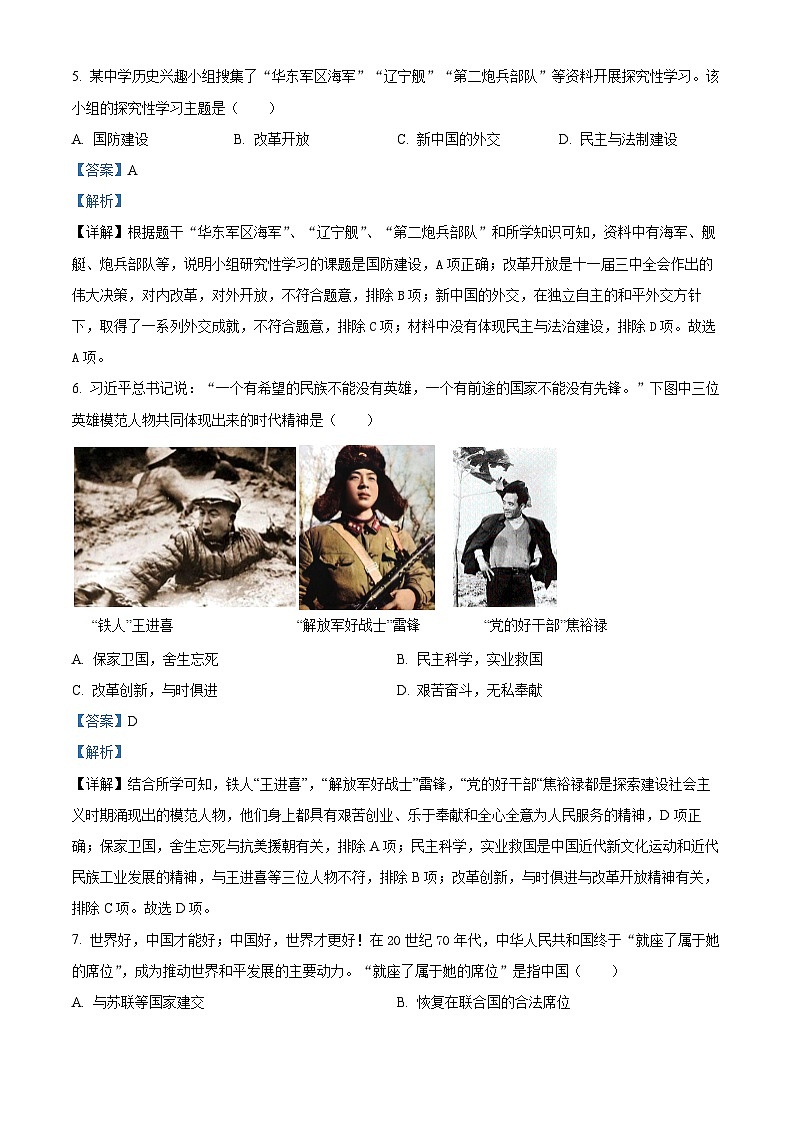 5. 某中学历史兴趣小组搜集了“华东军区海军”“辽宁舰”“第二炮兵部队”等资料开展探究性学习。该小组的探究性学习主题是（　　）

A. 国防建设　　B. 改革开放　　C. 新中国的外交　　D. 民主与法制建设

【答案】A

【解析】

【详解】根据题干“华东军区海军”、“辽宁舰”、“第二炮兵部队”和所学知识可知，资料中有海军、舰艇、炮兵部队等，说明小组研究性学习的课题是国防建设，A项正确；改革开放是十一届三中全会作出的伟大决策，对内改革，对外开放，不符合题意，排除B项；新中国的外交，在独立自主的和平外交方针下，取得了一系列外交成就，不符合题意，排除C项；材料中没有体现民主与法治建设，排除D项。故选A项。

6. 习近平总书记说：“一个有希望的民族不能没有英雄，一个有前途的国家不能没有先锋。”下图中三位英雄模范人物共同体现出来的时代精神是（　　）

“铁人”王进喜　　“解放军好战士”雷锋　　“党的好干部”焦裕禄

A. 保家卫国，舍生忘死　　B. 民主科学，实业救国

C. 改革创新，与时俱进　　D. 艰苦奋斗，无私奉献

【答案】D

【解析】

【详解】结合所学可知，铁人“王进喜”，“解放军好战士”雷锋，“党的好干部”焦裕禄都是探索建设社会主义时期涌现出的模范人物，他们身上都具有艰苦创业、乐于奉献和全心全意为人民服务的精神，D项正确；保家卫国，舍生忘死与抗美援朝有关，排除A项；民主科学，实业救国是中国近代新文化运动和近代民族工业发展的精神，与王进喜等三位人物不符，排除B项；改革创新，与时俱进与改革开放精神有关，排除C项。故选D项。

7. 世界好，中国才能好；中国好，世界才更好！在20世纪70年代，中华人民共和国终于“就座了属于她的席位”，成为推动世界和平发展的主要动力。“就座了属于她的席位”是指中国（　　）

A. 与苏联等国家建交　　B. 恢复在联合国的合法席位